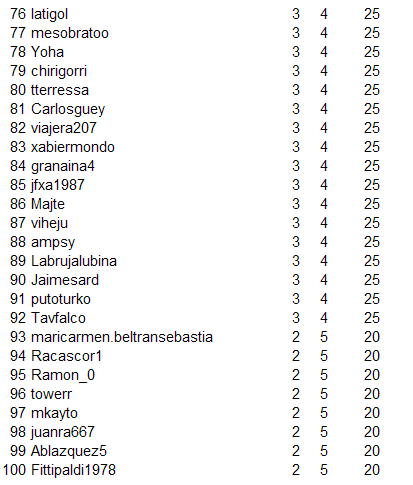 | | | | | |
|---|---|---|---|---|
| 76 | latigol | 3 | 4 | 25 |
| 77 | mesobratoo | 3 | 4 | 25 |
| 78 | Yoha | 3 | 4 | 25 |
| 79 | chirigorri | 3 | 4 | 25 |
| 80 | tterressa | 3 | 4 | 25 |
| 81 | Carlosguey | 3 | 4 | 25 |
| 82 | viajera207 | 3 | 4 | 25 |
| 83 | xabiermondo | 3 | 4 | 25 |
| 84 | granaina4 | 3 | 4 | 25 |
| 85 | jfxa1987 | 3 | 4 | 25 |
| 86 | Majte | 3 | 4 | 25 |
| 87 | viheju | 3 | 4 | 25 |
| 88 | ampsy | 3 | 4 | 25 |
| 89 | Labrujalubina | 3 | 4 | 25 |
| 90 | Jaimesard | 3 | 4 | 25 |
| 91 | putoturko | 3 | 4 | 25 |
| 92 | Tavfalco | 3 | 4 | 25 |
| 93 | maricarmen.beltransebastia | 2 | 5 | 20 |
| 94 | Racascor1 | 2 | 5 | 20 |
| 95 | Ramon_0 | 2 | 5 | 20 |
| 96 | towerr | 2 | 5 | 20 |
| 97 | mkayto | 2 | 5 | 20 |
| 98 | juanra667 | 2 | 5 | 20 |
| 99 | Ablazquez5 | 2 | 5 | 20 |
| 100 | Fittipaldi1978 | 2 | 5 | 20 |